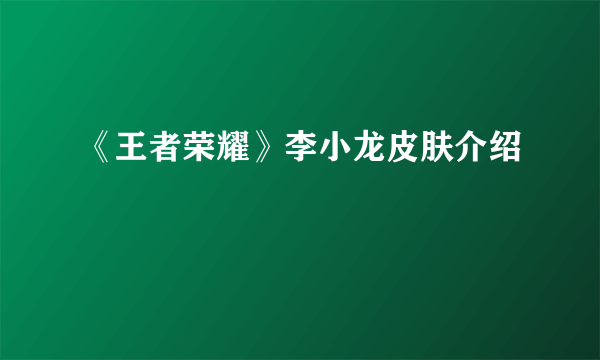 《王者荣耀》李小龙皮肤介绍